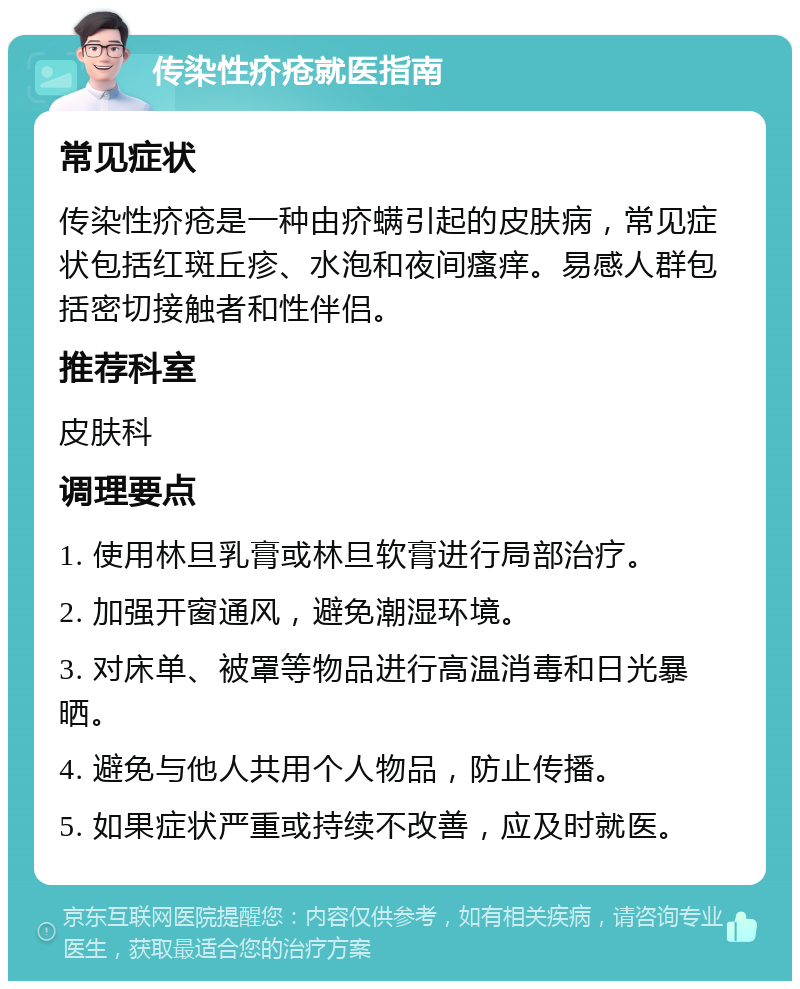 传染性疥疮就医指南

常见症状

传染性疥疮是一种由疥螨引起的皮肤病，常见症状包括红斑丘疹、水泡和夜间瘙痒。易感人群包括密切接触者和性伴侣。

推荐科室

皮肤科

调理要点

1. 使用林旦乳膏或林旦软膏进行局部治疗。

2. 加强开窗通风，避免潮湿环境。

3. 对床单、被罩等物品进行高温消毒和日光暴晒。

4. 避免与他人共用个人物品，防止传播。

5. 如果症状严重或持续不改善，应及时就医。

京东互联网医院提醒您：内容仅供参考，如有相关疾病，请咨询专业医生，获取最适合您的治疗方案